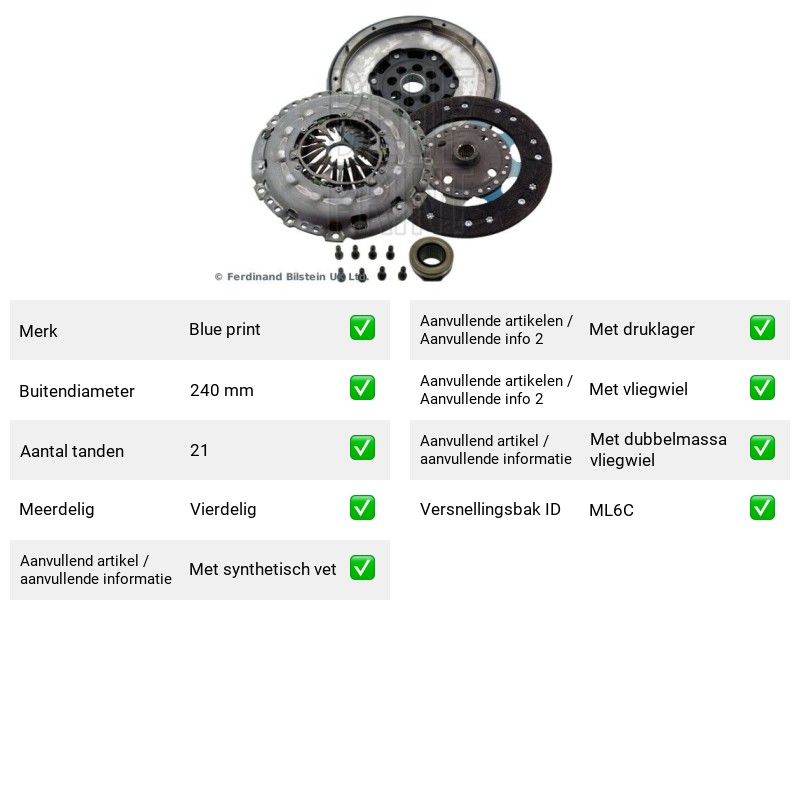 © Ferdinand Bilstein UK Ltd.

Merk Blue print ☑

Buitendiameter 240 mm ☑

Aantal tanden 21 ☑

Meerdelig Vierdelig ☑

Aanvullend artikel / aanvullende informatie Met synthetisch vet ☑

Aanvullende artikelen / Aanvullende info 2 Met druklager ☑

Aanvullende artikelen / Aanvullende info 2 Met vliegwiel ☑

Aanvullend artikel / aanvullende informatie Met dubbelmassa vliegwiel ☑

Versnellingsbak ID ML6C ☑